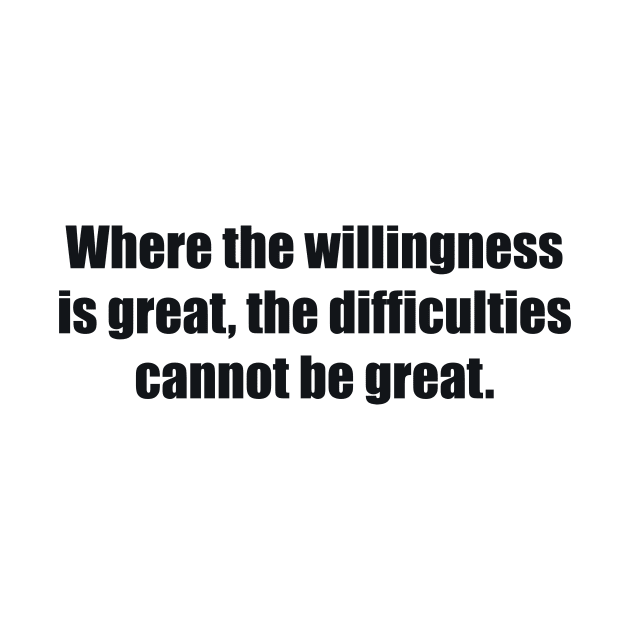 Where the willingness is great, the difficulties cannot be great.